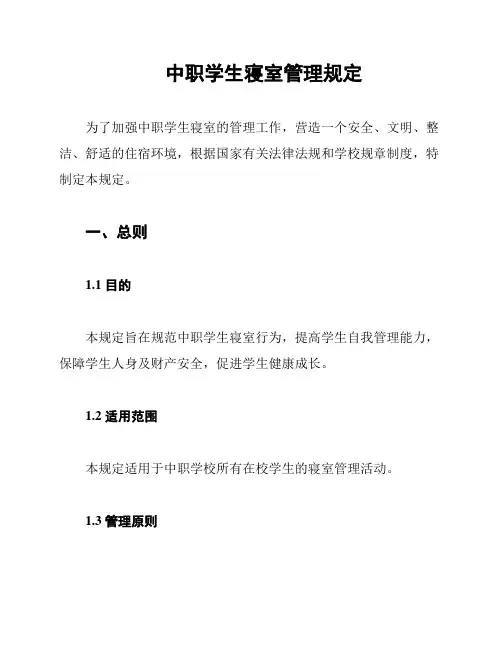 中职学生寝室管理规定

为了加强中职学生寝室的管理工作，营造一个安全、文明、整洁、舒适的住宿环境，根据国家有关法律法规和学校规章制度，特制定本规定。

一、总则

1.1 目的

本规定旨在规范中职学生寝室行为，提高学生自我管理能力，保障学生人身及财产安全，促进学生健康成长。

1.2 适用范围

本规定适用于中职学校所有在校学生的寝室管理活动。

1.3 管理原则